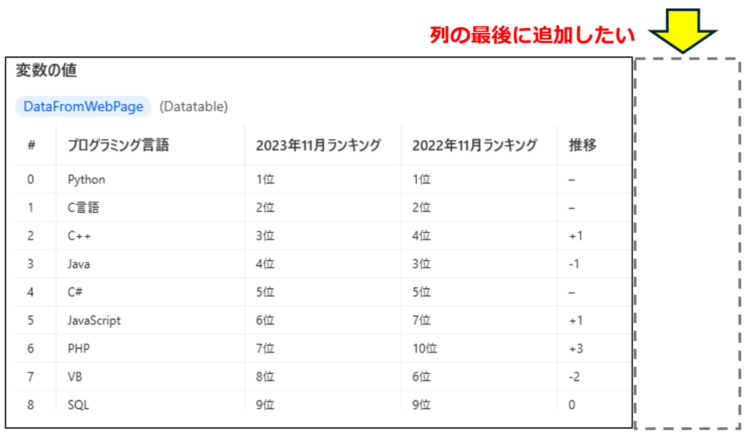 列の最後に追加したい

変数の値

DataFromWebPage (Datatable)

| # | プログラミング言語 | 2023年11月ランキング | 2022年11月ランキング | 推移 |
|---|---|---|---|---|
| 0 | Python | 1位 | 1位 | – |
| 1 | C言語 | 2位 | 2位 | – |
| 2 | C++ | 3位 | 4位 | +1 |
| 3 | Java | 4位 | 3位 | -1 |
| 4 | C# | 5位 | 5位 | – |
| 5 | JavaScript | 6位 | 7位 | +1 |
| 6 | PHP | 7位 | 10位 | +3 |
| 7 | VB | 8位 | 6位 | -2 |
| 8 | SQL | 9位 | 9位 | 0 |